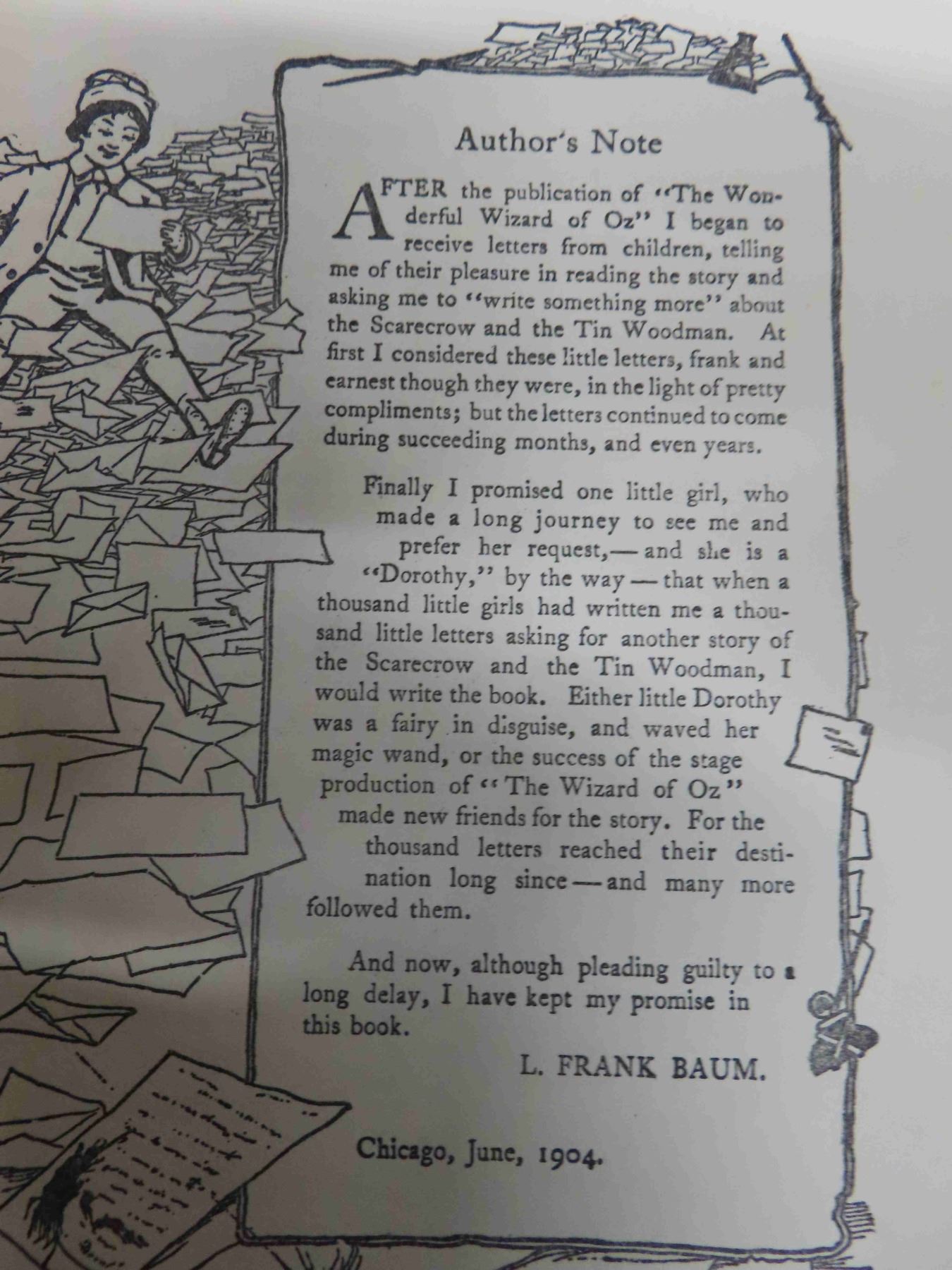 Author's Note

AFTER the publication of "The Wonderful Wizard of Oz" I began to receive letters from children, telling me of their pleasure in reading the story and asking me to "write something more" about the Scarecrow and the Tin Woodman. At first I considered these little letters, frank and earnest though they were, in the light of pretty compliments; but the letters continued to come during succeeding months, and even years.

Finally I promised one little girl, who made a long journey to see me and prefer her request,—and she is a "Dorothy," by the way—that when a thousand little girls had written me a thousand little letters asking for another story of the Scarecrow and the Tin Woodman, I would write the book. Either little Dorothy was a fairy in disguise, and waved her magic wand, or the success of the stage production of "The Wizard of Oz" made new friends for the story. For the thousand letters reached their destination long since—and many more followed them.

And now, although pleading guilty to a long delay, I have kept my promise in this book.

L. FRANK BAUM.

Chicago, June, 1904.